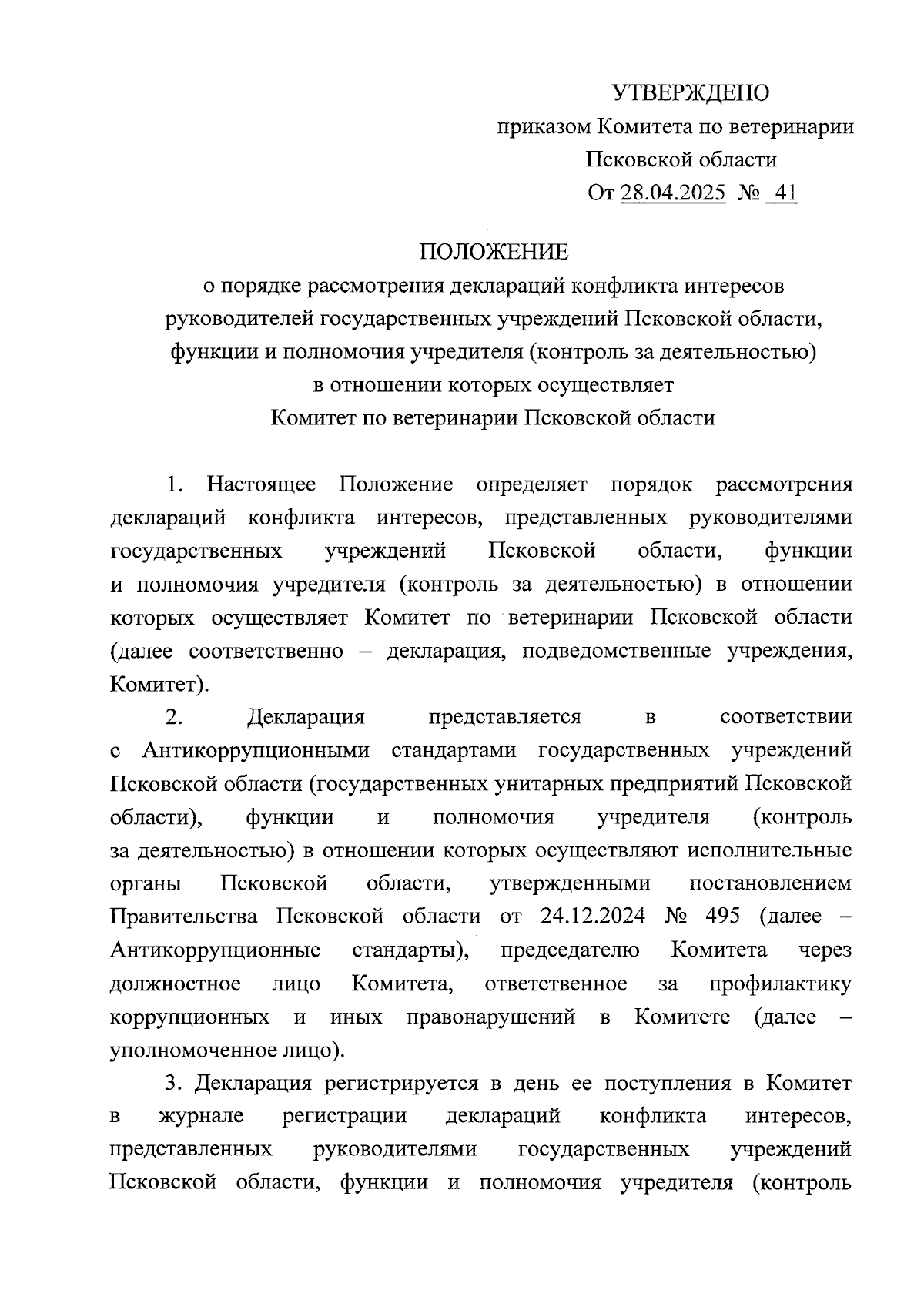 УТВЕРЖДЕНО
приказом Комитета по ветеринарии
Псковской области
От 28.04.2025 № 41

ПОЛОЖЕНИЕ
о порядке рассмотрения деклараций конфликта интересов руководителей государственных учреждений Псковской области, функции и полномочия учредителя (контроль за деятельностью) в отношении которых осуществляет Комитет по ветеринарии Псковской области

1. Настоящее Положение определяет порядок рассмотрения деклараций конфликта интересов, представленных руководителями государственных учреждений Псковской области, функции и полномочия учредителя (контроль за деятельностью) в отношении которых осуществляет Комитет по ветеринарии Псковской области (далее соответственно – декларация, подведомственные учреждения, Комитет).

2. Декларация представляется в соответствии с Антикоррупционными стандартами государственных учреждений Псковской области (государственных унитарных предприятий Псковской области), функции и полномочия учредителя (контроль за деятельностью) в отношении которых осуществляют исполнительные органы Псковской области, утвержденными постановлением Правительства Псковской области от 24.12.2024 № 495 (далее – Антикоррупционные стандарты), председателю Комитета через должностное лицо Комитета, ответственное за профилактику коррупционных и иных правонарушений в Комитете (далее – уполномоченное лицо).

3. Декларация регистрируется в день ее поступления в Комитет в журнале регистрации деклараций конфликта интересов, представленных руководителями государственных учреждений Псковской области, функции и полномочия учредителя (контроль